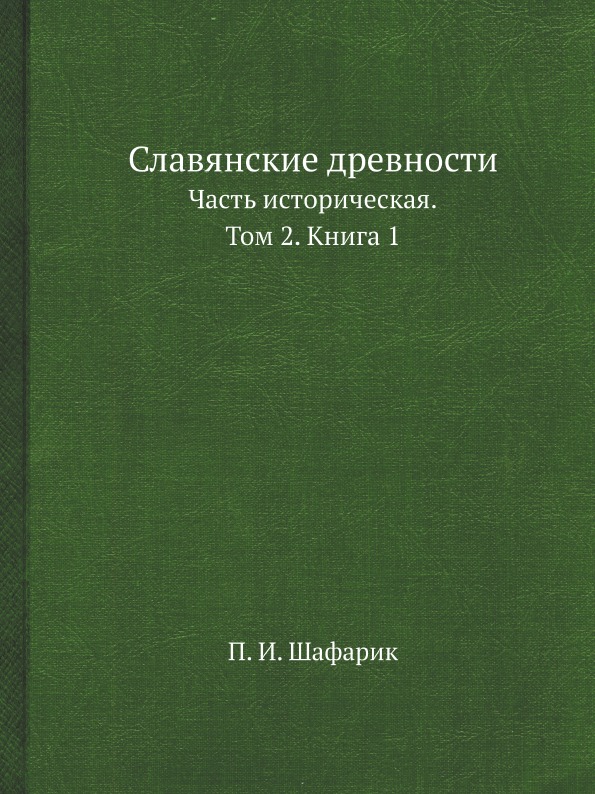 Славянские древности
Часть историческая.
Том 2. Книга 1

П. И. Шафарик